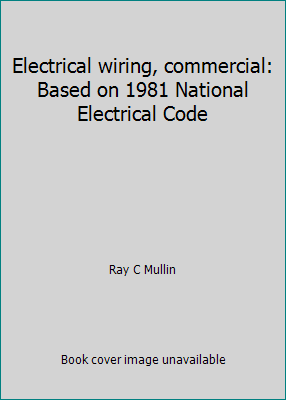 Electrical wiring, commercial: Based on 1981 National Electrical Code

Ray C Mullin

Book cover image unavailable